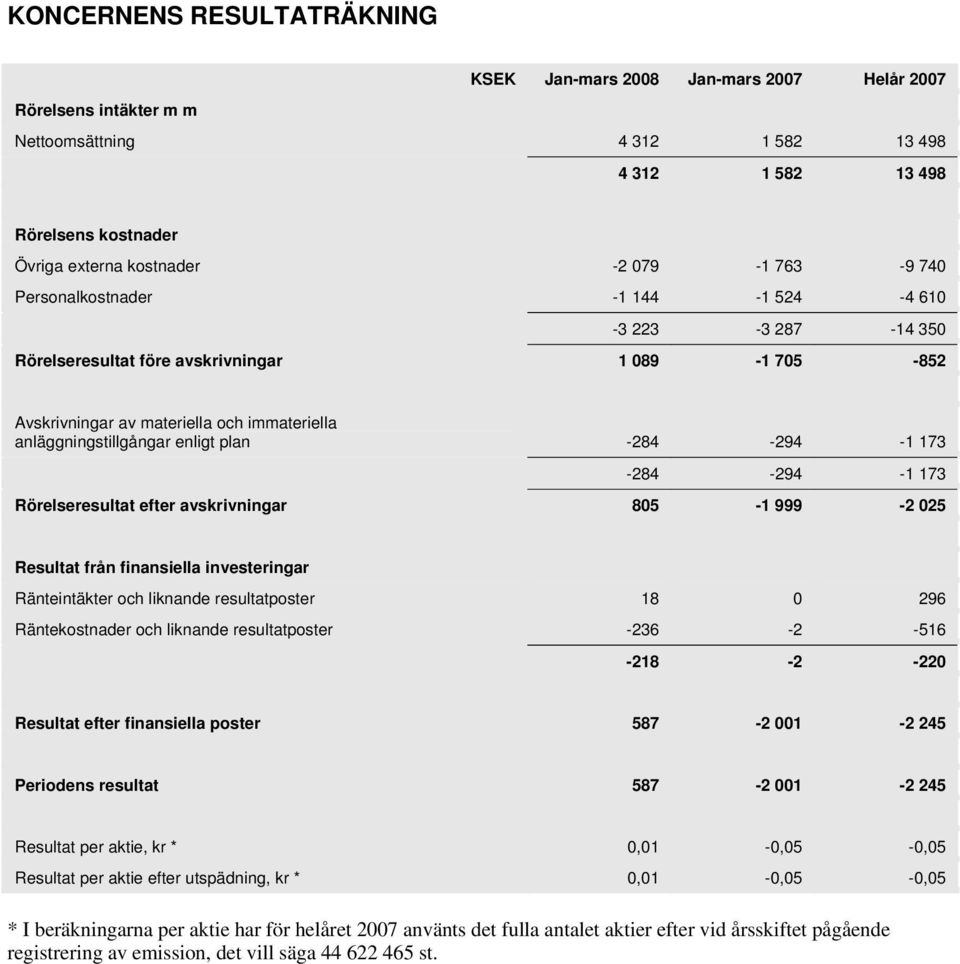 KONCERNENS RESULTATRÄKNING

| KSEK | Jan-mars 2008 | Jan-mars 2007 | Helår 2007 |
|---|---|---|---|
| Rörelsens intäkter m m | | | |
| Nettoomsättning | 4 312 | 1 582 | 13 498 |
| | 4 312 | 1 582 | 13 498 |
| Rörelsens kostnader | | | |
| Övriga externa kostnader | -2 079 | -1 763 | -9 740 |
| Personalkostnader | -1 144 | -1 524 | -4 610 |
| | -3 223 | -3 287 | -14 350 |
| Rörelseresultat före avskrivningar | 1 089 | -1 705 | -852 |
| Avskrivningar av materiella och immateriella anläggningstillgångar enligt plan | -284 | -294 | -1 173 |
| | -284 | -294 | -1 173 |
| Rörelseresultat efter avskrivningar | 805 | -1 999 | -2 025 |
| Resultat från finansiella investeringar | | | |
| Ränteintäkter och liknande resultatposter | 18 | 0 | 296 |
| Räntekostnader och liknande resultatposter | -236 | -2 | -516 |
| | -218 | -2 | -220 |
| Resultat efter finansiella poster | 587 | -2 001 | -2 245 |
| Periodens resultat | 587 | -2 001 | -2 245 |
| Resultat per aktie, kr * | 0,01 | -0,05 | -0,05 |
| Resultat per aktie efter utspädning, kr * | 0,01 | -0,05 | -0,05 |

* I beräkningarna per aktie har för helåret 2007 använts det fulla antalet aktier efter vid årsskiftet pågående registrering av emission, det vill säga 44 622 465 st.